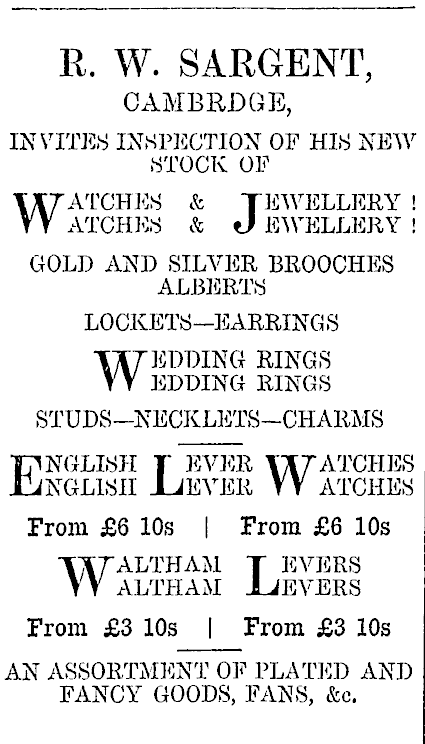 R. W. SARGENT,
CAMBRDGE,

INVITES INSPECTION OF HIS NEW STOCK OF

WATCHES & JEWELLERY!
WATCHES & JEWELLERY!

GOLD AND SILVER BROOCHES
ALBERTS

LOCKETS—EARRINGS

WEDDING RINGS
WEDDING RINGS

STUDS—NECKLETS—CHARMS

ENGLISH LEVER WATCHES
ENGLISH LEVER WATCHES

From £6 10s | From £6 10s

WALTHAM LEVERS
WALTHAM LEVERS

From £3 10s | From £3 10s

AN ASSORTMENT OF PLATED AND FANCY GOODS, FANS, &c.